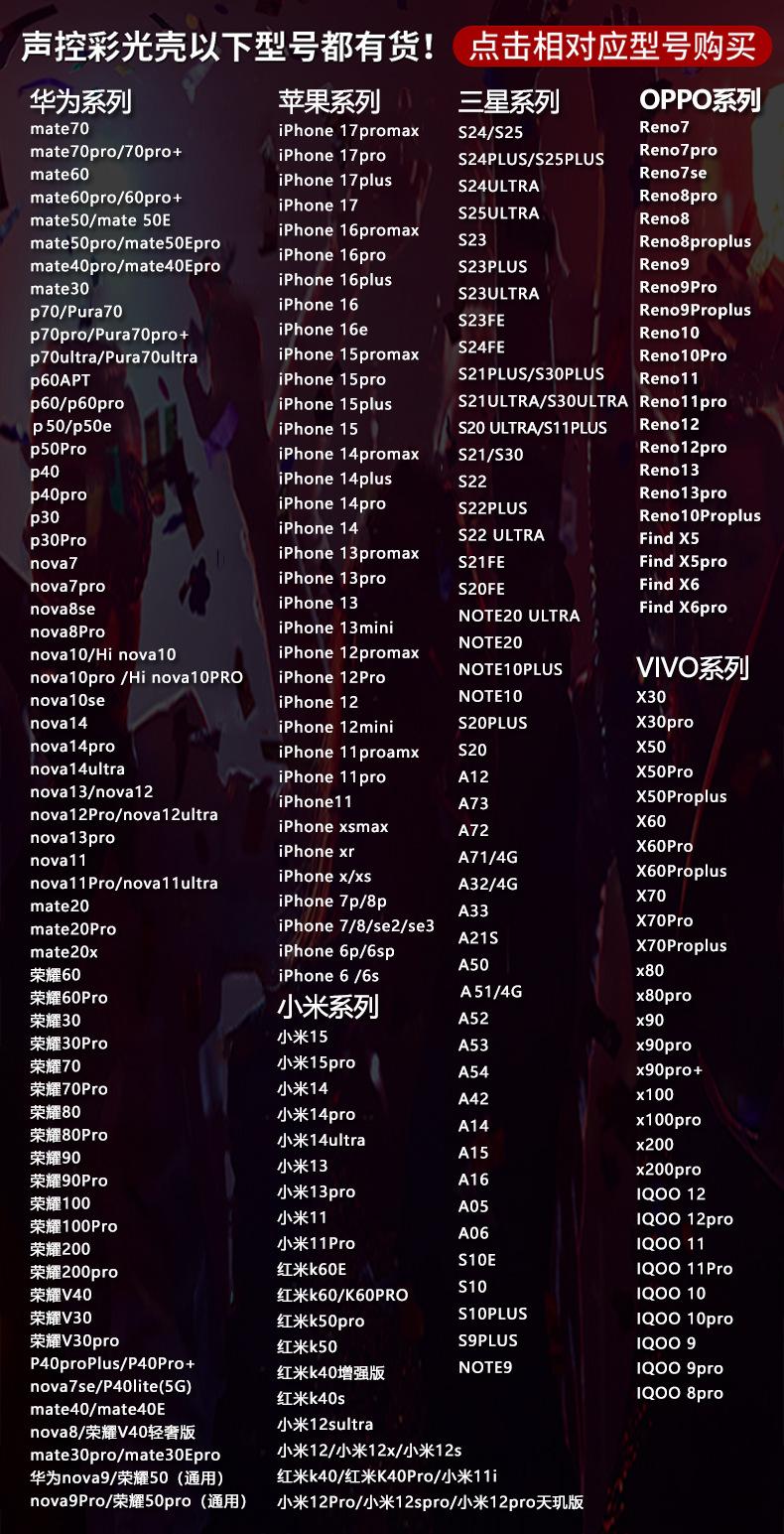 声控彩光壳以下型号都有货！ 点击相对应型号购买

华为系列
mate70
mate70pro/70pro+
mate60
mate60pro/60pro+
mate50/mate 50E
mate50pro/mate50Epro
mate40pro/mate40Epro
mate30
p70/Pura70
p70pro/Pura70pro+
p70ultra/Pura70ultra
p60APT
p60/p60pro
p50/p50e
p50Pro
p40
p40pro
p30
p30Pro
nova7
nova7pro
nova8se
nova8Pro
nova10/Hi nova10
nova10pro /Hi nova10PRO
nova10se
nova14
nova14pro
nova14ultra
nova13/nova12
nova12Pro/nova12ultra
nova13pro
nova11
nova11Pro/nova11ultra
mate20
mate20Pro
mate20x
荣耀60
荣耀60Pro
荣耀30
荣耀30Pro
荣耀70
荣耀70Pro
荣耀80
荣耀80Pro
荣耀90
荣耀90Pro
荣耀100
荣耀100Pro
荣耀200
荣耀200pro
荣耀V40
荣耀V30
荣耀V30pro
P40proPlus/P40Pro+
nova7se/P40lite(5G)
mate40/mate40E
nova8/荣耀V40轻奢版
mate30pro/mate30Epro
华为nova9/荣耀50（通用）
nova9Pro/荣耀50pro（通用）

苹果系列
iPhone 17promax
iPhone 17pro
iPhone 17plus
iPhone 17
iPhone 16promax
iPhone 16pro
iPhone 16plus
iPhone 16
iPhone 16e
iPhone 15promax
iPhone 15pro
iPhone 15plus
iPhone 15
iPhone 14promax
iPhone 14plus
iPhone 14pro
iPhone 14
iPhone 13promax
iPhone 13pro
iPhone 13
iPhone 13mini
iPhone 12promax
iPhone 12Pro
iPhone 12
iPhone 12mini
iPhone 11proamx
iPhone 11pro
iPhone11
iPhone xsmax
iPhone xr
iPhone x/xs
iPhone 7p/8p
iPhone 7/8/se2/se3
iPhone 6p/6sp
iPhone 6 /6s

小米系列
小米15
小米15pro
小米14
小米14pro
小米14ultra
小米13
小米13pro
小米11
小米11Pro
红米k60E
红米k60/K60PRO
红米k50pro
红米k50
红米k40增强版
红米k40s
小米12sultra
小米12/小米12x/小米12s
红米k40/红米K40Pro/小米11i
小米12Pro/小米12spro/小米12pro天玑版

三星系列
S24/S25
S24PLUS/S25PLUS
S24ULTRA
S25ULTRA
S23
S23PLUS
S23ULTRA
S23FE
S24FE
S21PLUS/S30PLUS
S21ULTRA/S30ULTRA
S20 ULTRA/S11PLUS
S21/S30
S22
S22PLUS
S22 ULTRA
S21FE
S20FE
NOTE20 ULTRA
NOTE20
NOTE10PLUS
NOTE10
S20PLUS
S20
A12
A73
A72
A71/4G
A32/4G
A33
A21S
A50
A51/4G
A52
A53
A54
A42
A14
A15
A16
A05
A06
S10E
S10
S10PLUS
S9PLUS
NOTE9

OPPO系列
Reno7
Reno7pro
Reno7se
Reno8pro
Reno8
Reno8proplus
Reno9
Reno9Pro
Reno9Proplus
Reno10
Reno10Pro
Reno11
Reno11pro
Reno12
Reno12pro
Reno13
Reno13pro
Reno10Proplus
Find X5
Find X5pro
Find X6
Find X6pro

VIVO系列
X30
X30pro
X50
X50Pro
X50Proplus
X60
X60Pro
X60Proplus
X70
X70Pro
X70Proplus
x80
x80pro
x90
x90pro
x90pro+
x100
x100pro
x200
x200pro
IQOO 12
IQOO 12pro
IQOO 11
IQOO 11Pro
IQOO 10
IQOO 10pro
IQOO 9
IQOO 9pro
IQOO 8pro